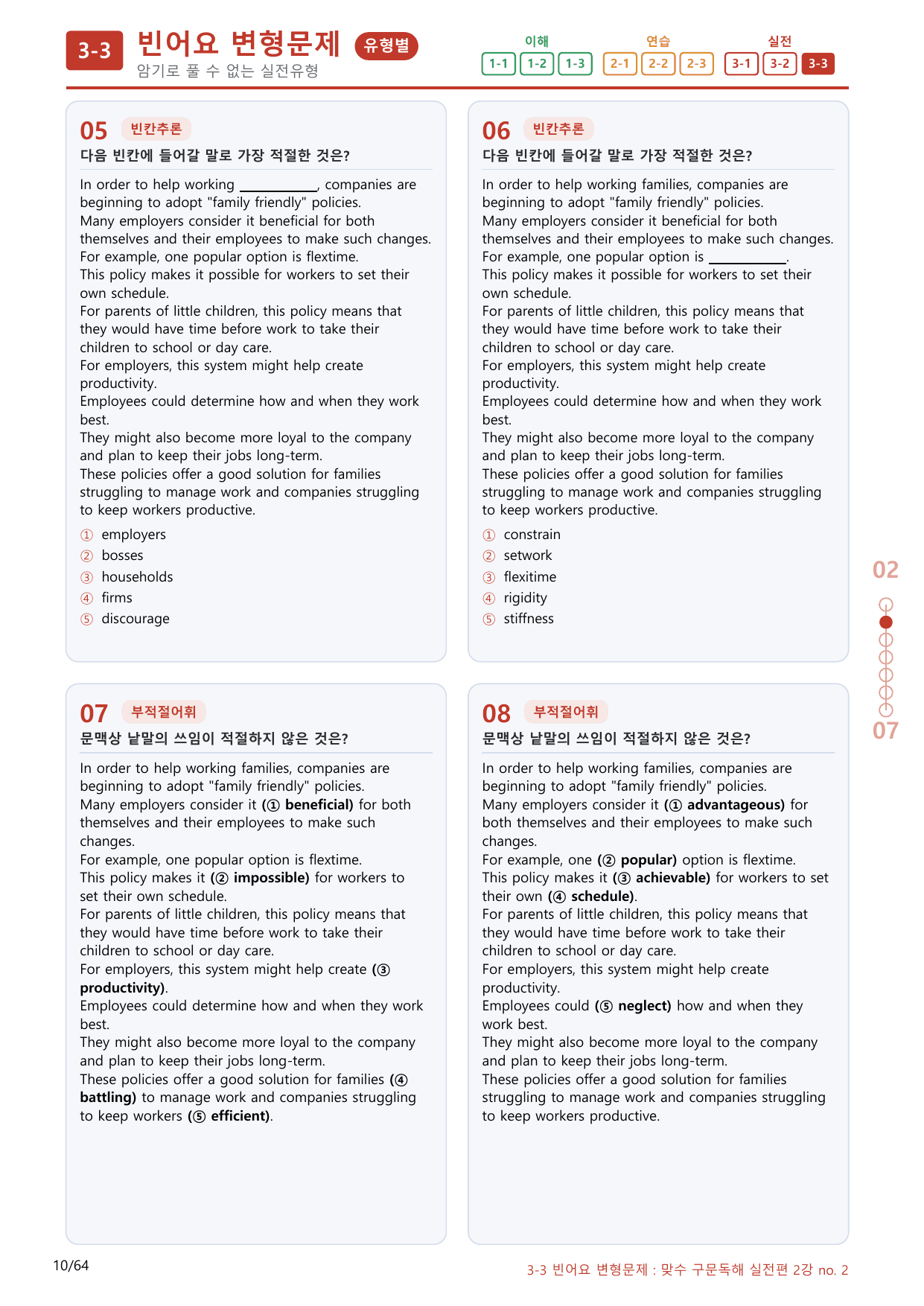 3-3 빈어요 변형문제 유형별
암기로 풀 수 없는 실전유형

이해 1-1 1-2 1-3 연습 2-1 2-2 2-3 실전 3-1 3-2 3-3

05 빈칸추론
다음 빈칸에 들어갈 말로 가장 적절한 것은?

In order to help working ____, companies are beginning to adopt "family friendly" policies. Many employers consider it beneficial for both themselves and their employees to make such changes. For example, one popular option is flextime. This policy makes it possible for workers to set their own schedule. For parents of little children, this policy means that they would have time before work to take their children to school or day care. For employers, this system might help create productivity. Employees could determine how and when they work best. They might also become more loyal to the company and plan to keep their jobs long-term. These policies offer a good solution for families struggling to manage work and companies struggling to keep workers productive.

① employers
② bosses
③ households
④ firms
⑤ discourage

06 빈칸추론
다음 빈칸에 들어갈 말로 가장 적절한 것은?

In order to help working families, companies are beginning to adopt "family friendly" policies. Many employers consider it beneficial for both themselves and their employees to make such changes. For example, one popular option is ____. This policy makes it possible for workers to set their own schedule. For parents of little children, this policy means that they would have time before work to take their children to school or day care. For employers, this system might help create productivity. Employees could determine how and when they work best. They might also become more loyal to the company and plan to keep their jobs long-term. These policies offer a good solution for families struggling to manage work and companies struggling to keep workers productive.

① constrain
② setwork
③ flexitime
④ rigidity
⑤ stiffness

07 부적절어휘
문맥상 낱말의 쓰임이 적절하지 않은 것은?

In order to help working families, companies are beginning to adopt "family friendly" policies. Many employers consider it (① beneficial) for both themselves and their employees to make such changes. For example, one popular option is flextime. This policy makes it (② impossible) for workers to set their own schedule. For parents of little children, this policy means that they would have time before work to take their children to school or day care. For employers, this system might help create (③ productivity). Employees could determine how and when they work best. They might also become more loyal to the company and plan to keep their jobs long-term. These policies offer a good solution for families (④ battling) to manage work and companies struggling to keep workers (⑤ efficient).

08 부적절어휘
문맥상 낱말의 쓰임이 적절하지 않은 것은?

In order to help working families, companies are beginning to adopt "family friendly" policies. Many employers consider it (① advantageous) for both themselves and their employees to make such changes. For example, one (② popular) option is flextime. This policy makes it (③ achievable) for workers to set their own (④ schedule). For parents of little children, this policy means that they would have time before work to take their children to school or day care. For employers, this system might help create productivity. Employees could (⑤ neglect) how and when they work best. They might also become more loyal to the company and plan to keep their jobs long-term. These policies offer a good solution for families struggling to manage work and companies struggling to keep workers productive.

02
07

10/64

3-3 빈어요 변형문제 : 맞수 구문독해 실전편 2강 no. 2